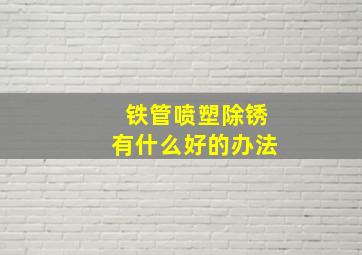 铁管喷塑除锈
有什么好的办法